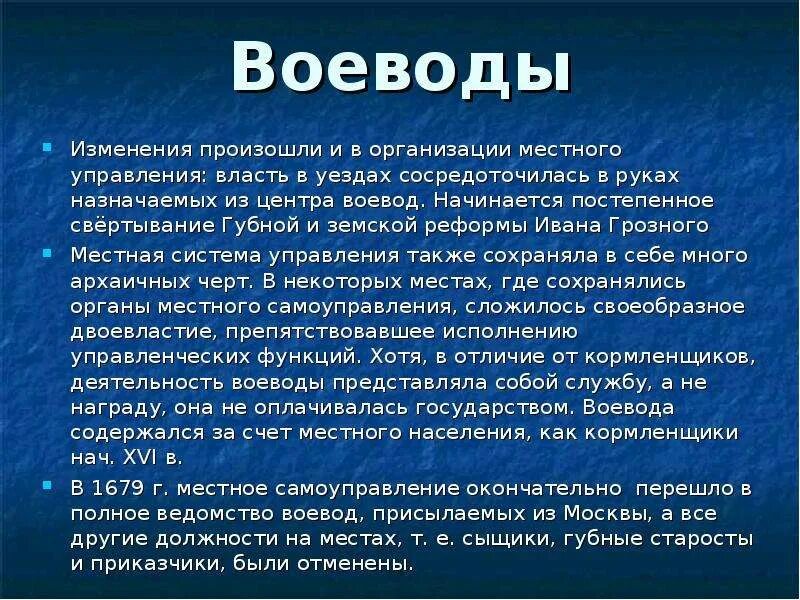 Воеводы

• Изменения произошли и в организации местного управления: власть в уездах сосредоточилась в руках назначаемых из центра воевод. Начинается постепенное свёртывание Губной и земской реформы Ивана Грозного
• Местная система управления также сохраняла в себе много архаичных черт. В некоторых местах, где сохранялись органы местного самоуправления, сложилось своеобразное двоевластие, препятствовавшее исполнению управленческих функций. Хотя, в отличие от кормленщиков, деятельность воеводы представляла собой службу, а не награду, она не оплачивалась государством. Воевода содержался за счет местного населения, как кормленщики нач. XVI в.
• В 1679 г. местное самоуправление окончательно перешло в полное ведомство воевод, присылаемых из Москвы, а все другие должности на местах, т. е. сыщики, губные старосты и приказчики, были отменены.